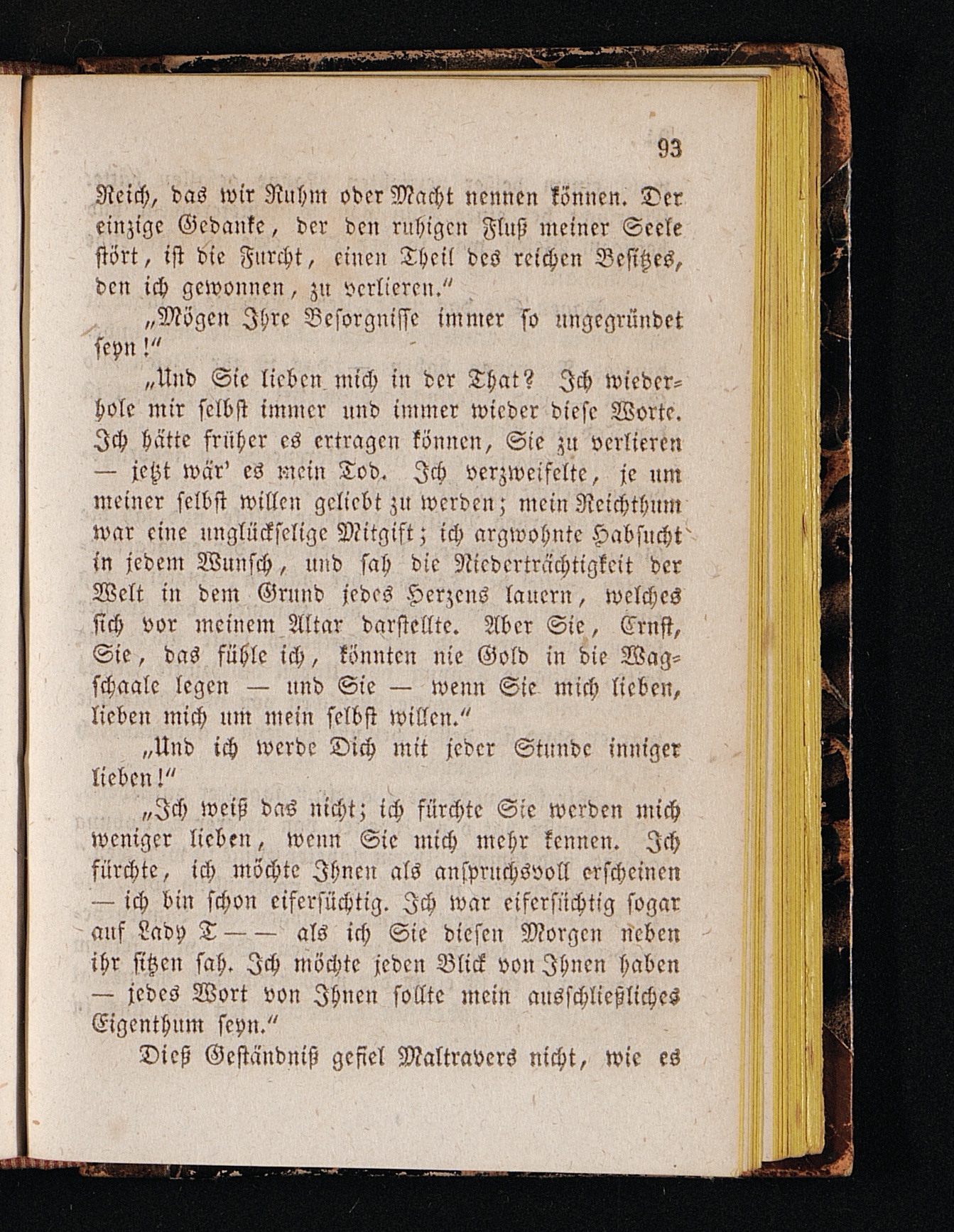 93

Reich, das wir Ruhm oder Macht nennen können. Der einzige Gedanke, der den ruhigen Fluß meiner Seele stört, ist die Furcht, einen Theil des reichen Besitzes, den ich gewonnen, zu verlieren."

„Mögen Ihre Besorgnisse immer so ungegründet seyn!"

„Und Sie lieben mich in der That? Ich wiederhole mir selbst immer und immer wieder diese Worte. Ich hätte früher es ertragen können, Sie zu verlieren — jetzt wär' es mein Tod. Ich verzweifelte, je um meiner selbst willen geliebt zu werden; mein Reichthum war eine unglückselige Mitgift; ich argwohnte Habsucht in jedem Wunsch, und sah die Niederträchtigkeit der Welt in dem Grund jedes Herzens lauern, welches sich vor meinem Altar darstellte. Aber Sie, Ernst, Sie, das fühle ich, könnten nie Gold in die Wagschaale legen — und Sie — wenn Sie mich lieben, lieben mich um mein selbst willen."

„Und ich werde Dich mit jeder Stunde inniger lieben!"

„Ich weiß das nicht; ich fürchte Sie werden mich weniger lieben, wenn Sie mich mehr kennen. Ich fürchte, ich möchte Ihnen als anspruchsvoll erscheinen — ich bin schon eifersüchtig. Ich war eifersüchtig sogar auf Lady T— — als ich Sie diesen Morgen neben ihr sitzen sah. Ich möchte jeden Blick von Ihnen haben — jedes Wort von Ihnen sollte mein ausschließliches Eigenthum seyn."

Dieß Geständniß gefiel Maltravers nicht, wie es